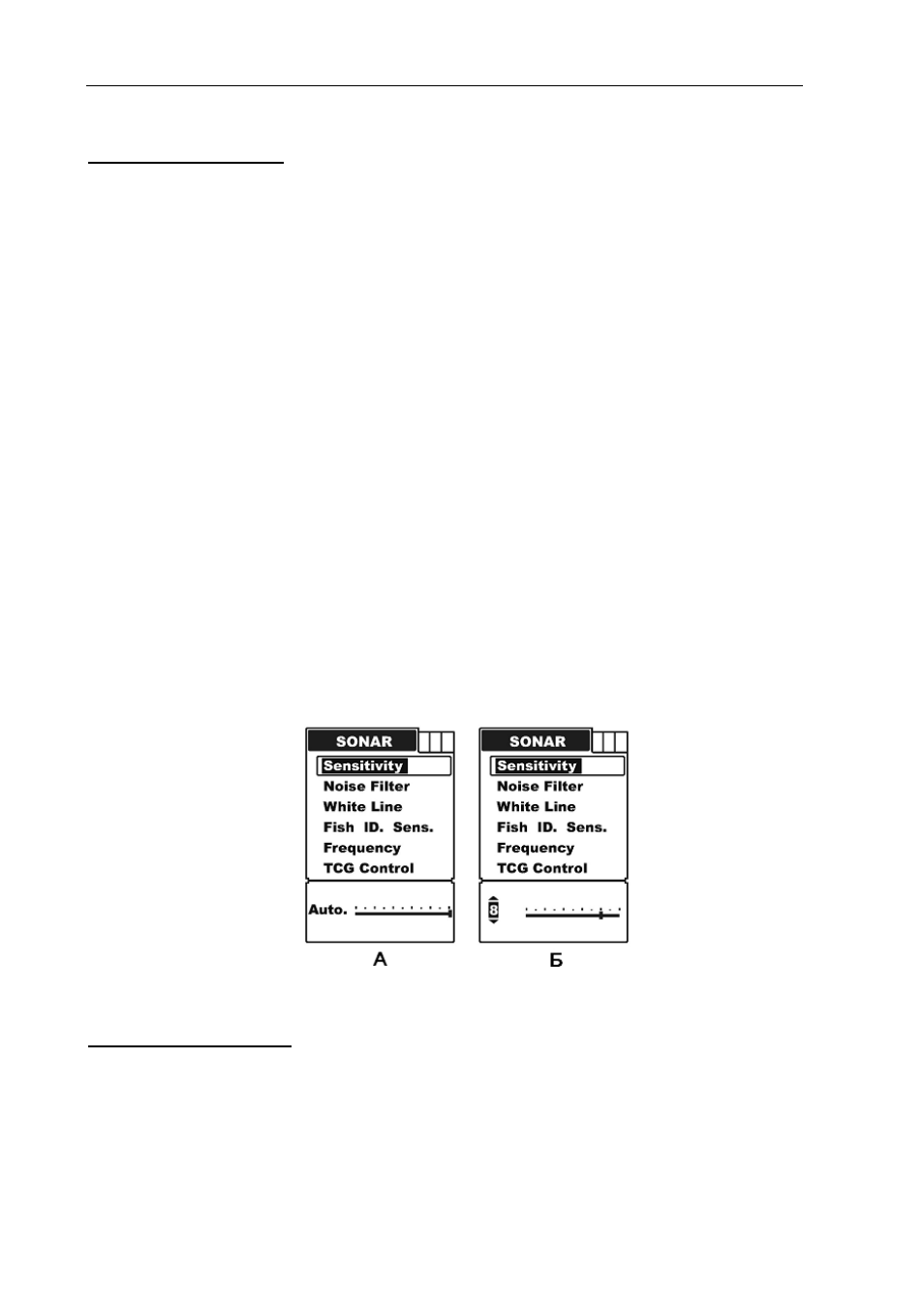 SONAR
Sensitivity
Noise Filter
White Line
Fish ID. Sens.
Frequency
TCG Control
Auto.
А

SONAR
Sensitivity
Noise Filter
White Line
Fish ID. Sens.
Frequency
TCG Control
8
Б